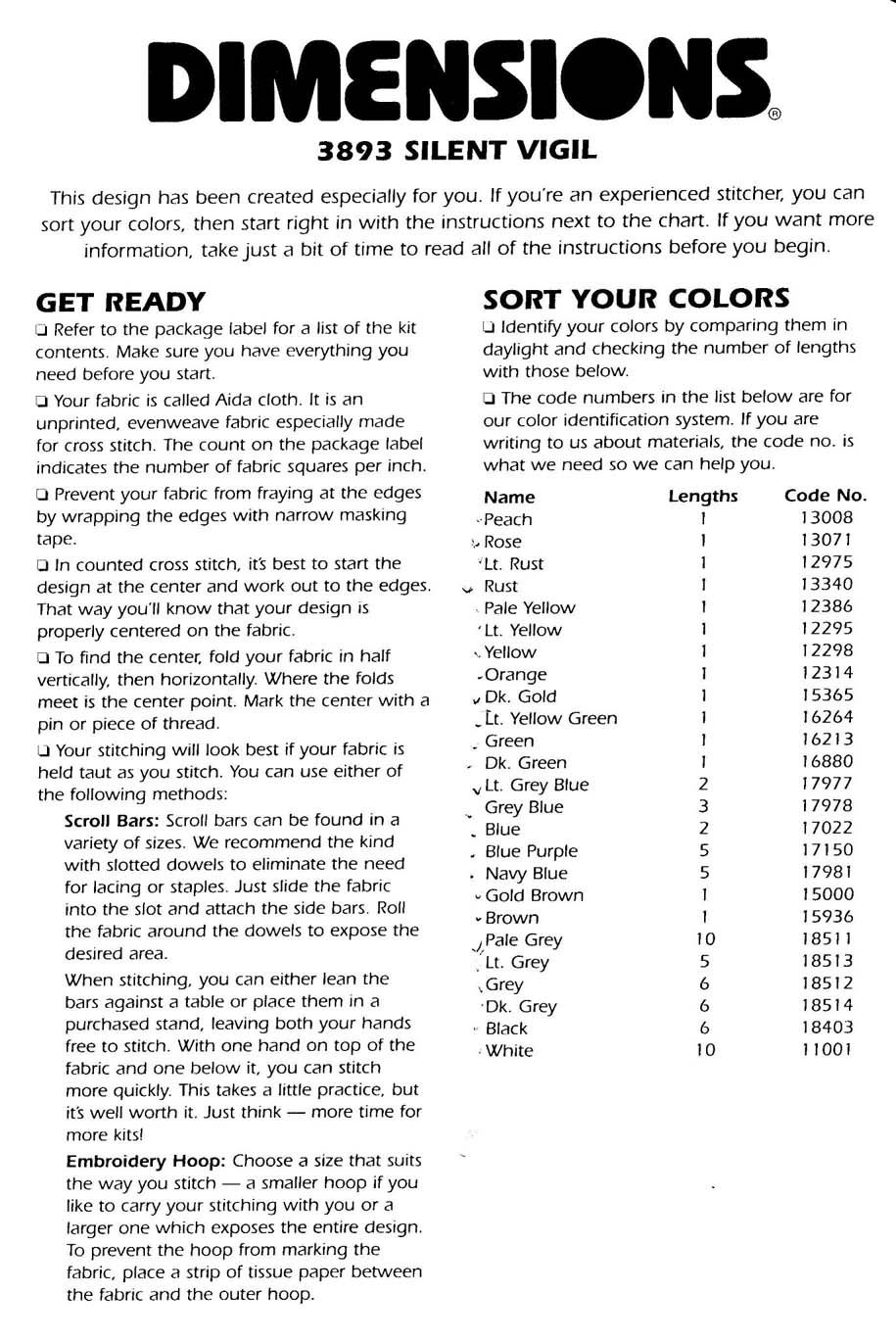 DIMENSIONS®

3893 SILENT VIGIL

This design has been created especially for you. If you're an experienced stitcher, you can sort your colors, then start right in with the instructions next to the chart. If you want more information, take just a bit of time to read all of the instructions before you begin.

GET READY

❑ Refer to the package label for a list of the kit contents. Make sure you have everything you need before you start.

❑ Your fabric is called Aida cloth. It is an unprinted, evenweave fabric especially made for cross stitch. The count on the package label indicates the number of fabric squares per inch.

❑ Prevent your fabric from fraying at the edges by wrapping the edges with narrow masking tape.

❑ In counted cross stitch, it's best to start the design at the center and work out to the edges. That way you'll know that your design is properly centered on the fabric.

❑ To find the center, fold your fabric in half vertically, then horizontally. Where the folds meet is the center point. Mark the center with a pin or piece of thread.

❑ Your stitching will look best if your fabric is held taut as you stitch. You can use either of the following methods:

Scroll Bars: Scroll bars can be found in a variety of sizes. We recommend the kind with slotted dowels to eliminate the need for lacing or staples. Just slide the fabric into the slot and attach the side bars. Roll the fabric around the dowels to expose the desired area.

When stitching, you can either lean the bars against a table or place them in a purchased stand, leaving both your hands free to stitch. With one hand on top of the fabric and one below it, you can stitch more quickly. This takes a little practice, but it's well worth it. Just think — more time for more kits!

Embroidery Hoop: Choose a size that suits the way you stitch — a smaller hoop if you like to carry your stitching with you or a larger one which exposes the entire design. To prevent the hoop from marking the fabric, place a strip of tissue paper between the fabric and the outer hoop.

SORT YOUR COLORS

❑ Identify your colors by comparing them in daylight and checking the number of lengths with those below.

❑ The code numbers in the list below are for our color identification system. If you are writing to us about materials, the code no. is what we need so we can help you.

| Name | Lengths | Code No. |
|---|---|---|
| Peach | 1 | 13008 |
| Rose | 1 | 13071 |
| Lt. Rust | 1 | 12975 |
| Rust | 1 | 13340 |
| Pale Yellow | 1 | 12386 |
| Lt. Yellow | 1 | 12295 |
| Yellow | 1 | 12298 |
| Orange | 1 | 12314 |
| Dk. Gold | 1 | 15365 |
| Lt. Yellow Green | 1 | 16264 |
| Green | 1 | 16213 |
| Dk. Green | 1 | 16880 |
| Lt. Grey Blue | 2 | 17977 |
| Grey Blue | 3 | 17978 |
| Blue | 2 | 17022 |
| Blue Purple | 5 | 17150 |
| Navy Blue | 5 | 17981 |
| Gold Brown | 1 | 15000 |
| Brown | 1 | 15936 |
| Pale Grey | 10 | 18511 |
| Lt. Grey | 5 | 18513 |
| Grey | 6 | 18512 |
| Dk. Grey | 6 | 18514 |
| Black | 6 | 18403 |
| White | 10 | 11001 |